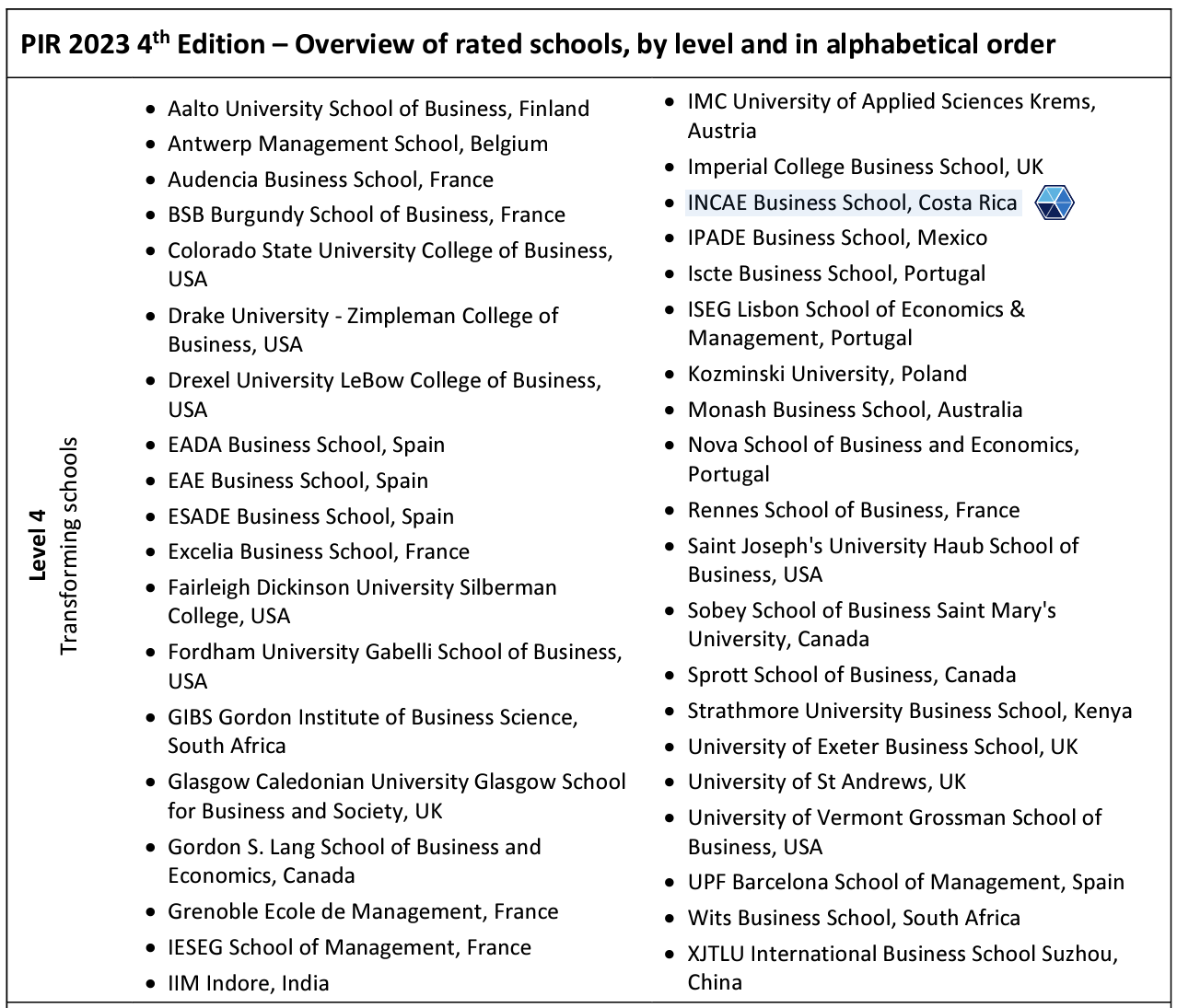 PIR 2023 4$^{th}$ Edition – Overview of rated schools, by level and in alphabetical order

Level 4
Transforming schools

- Aalto University School of Business, Finland
- Antwerp Management School, Belgium
- Audencia Business School, France
- BSB Burgundy School of Business, France
- Colorado State University College of Business, USA
- Drake University - Zimpleman College of Business, USA
- Drexel University LeBow College of Business, USA
- EADA Business School, Spain
- EAE Business School, Spain
- ESADE Business School, Spain
- Excelia Business School, France
- Fairleigh Dickinson University Silberman College, USA
- Fordham University Gabelli School of Business, USA
- GIBS Gordon Institute of Business Science, South Africa
- Glasgow Caledonian University Glasgow School for Business and Society, UK
- Gordon S. Lang School of Business and Economics, Canada
- Grenoble Ecole de Management, France
- IESEG School of Management, France
- IIM Indore, India

- IMC University of Applied Sciences Krems, Austria
- Imperial College Business School, UK
- INCAE Business School, Costa Rica
- IPADE Business School, Mexico
- Iscte Business School, Portugal
- ISEG Lisbon School of Economics & Management, Portugal
- Kozminski University, Poland
- Monash Business School, Australia
- Nova School of Business and Economics, Portugal
- Rennes School of Business, France
- Saint Joseph's University Haub School of Business, USA
- Sobey School of Business Saint Mary's University, Canada
- Sprott School of Business, Canada
- Strathmore University Business School, Kenya
- University of Exeter Business School, UK
- University of St Andrews, UK
- University of Vermont Grossman School of Business, USA
- UPF Barcelona School of Management, Spain
- Wits Business School, South Africa
- XJTLU International Business School Suzhou, China